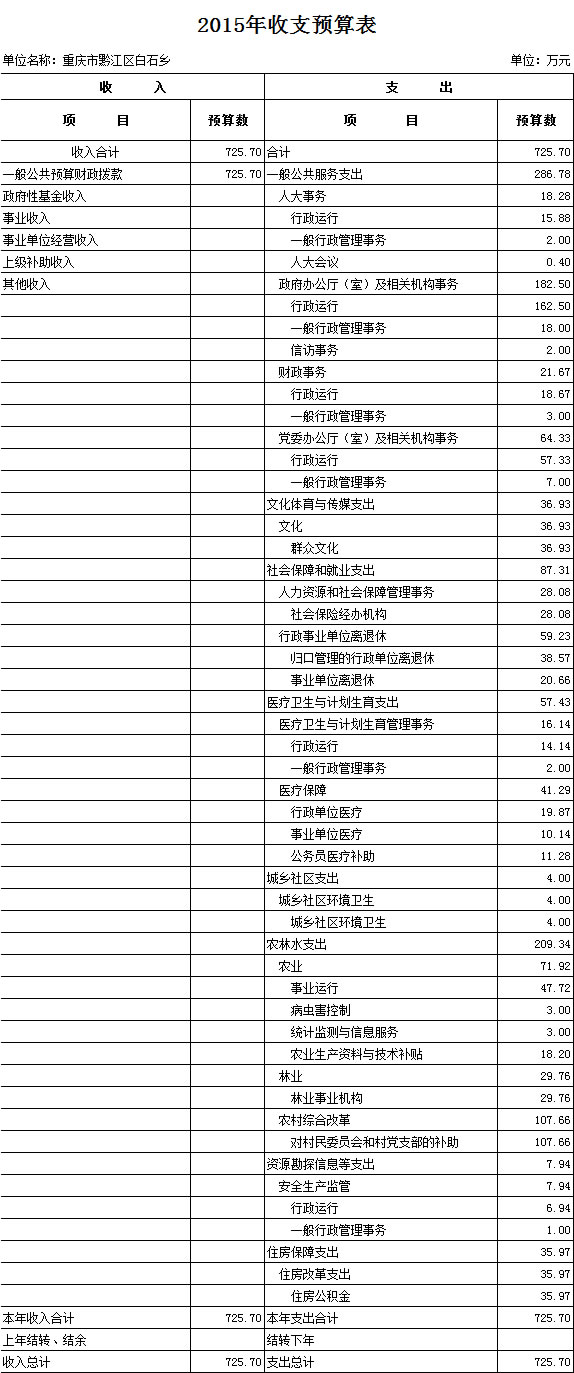 2015年收支预算表

单位名称：重庆市黔江区白石乡

单位：万元

| 收　入 | | 支　出 | |
|---|---|---|---|
| 项　目 | 预算数 | 项　目 | 预算数 |
| 收入合计 | 725.70 | 合计 | 725.70 |
| 一般公共预算财政拨款 | 725.70 | 一般公共服务支出 | 286.78 |
| 政府性基金收入 | | 人大事务 | 18.28 |
| 事业收入 | | 行政运行 | 15.88 |
| 事业单位经营收入 | | 一般行政管理事务 | 2.00 |
| 上级补助收入 | | 人大会议 | 0.40 |
| 其他收入 | | 政府办公厅（室）及相关机构事务 | 182.50 |
| | | 行政运行 | 162.50 |
| | | 一般行政管理事务 | 18.00 |
| | | 信访事务 | 2.00 |
| | | 财政事务 | 21.67 |
| | | 行政运行 | 18.67 |
| | | 一般行政管理事务 | 3.00 |
| | | 党委办公厅（室）及相关机构事务 | 64.33 |
| | | 行政运行 | 57.33 |
| | | 一般行政管理事务 | 7.00 |
| | | 文化体育与传媒支出 | 36.93 |
| | | 文化 | 36.93 |
| | | 群众文化 | 36.93 |
| | | 社会保障和就业支出 | 87.31 |
| | | 人力资源和社会保障管理事务 | 28.08 |
| | | 社会保险经办机构 | 28.08 |
| | | 行政事业单位离退休 | 59.23 |
| | | 归口管理的行政单位离退休 | 38.57 |
| | | 事业单位离退休 | 20.66 |
| | | 医疗卫生与计划生育支出 | 57.43 |
| | | 医疗卫生与计划生育管理事务 | 16.14 |
| | | 行政运行 | 14.14 |
| | | 一般行政管理事务 | 2.00 |
| | | 医疗保障 | 41.29 |
| | | 行政单位医疗 | 19.87 |
| | | 事业单位医疗 | 10.14 |
| | | 公务员医疗补助 | 11.28 |
| | | 城乡社区支出 | 4.00 |
| | | 城乡社区环境卫生 | 4.00 |
| | | 城乡社区环境卫生 | 4.00 |
| | | 农林水支出 | 209.34 |
| | | 农业 | 71.92 |
| | | 事业运行 | 47.72 |
| | | 病虫害控制 | 3.00 |
| | | 统计监测与信息服务 | 3.00 |
| | | 农业生产资料与技术补贴 | 18.20 |
| | | 林业 | 29.76 |
| | | 林业事业机构 | 29.76 |
| | | 农村综合改革 | 107.66 |
| | | 对村民委员会和村党支部的补助 | 107.66 |
| | | 资源勘探信息等支出 | 7.94 |
| | | 安全生产监管 | 7.94 |
| | | 行政运行 | 6.94 |
| | | 一般行政管理事务 | 1.00 |
| | | 住房保障支出 | 35.97 |
| | | 住房改革支出 | 35.97 |
| | | 住房公积金 | 35.97 |
| 本年收入合计 | 725.70 | 本年支出合计 | 725.70 |
| 上年结转、结余 | | 结转下年 | |
| 收入总计 | 725.70 | 支出总计 | 725.70 |